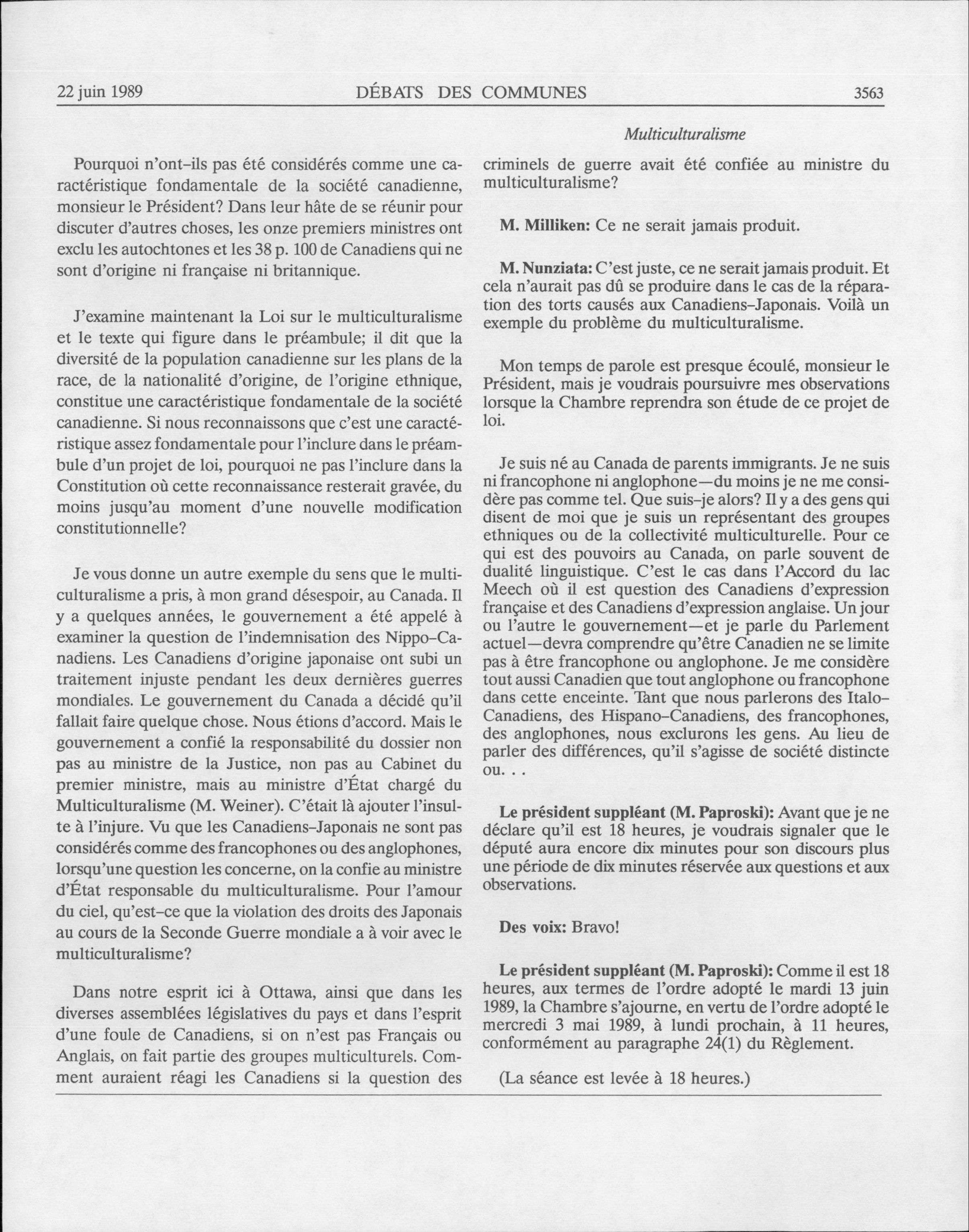 22 juin 1989 DÉBATS DES COMMUNES 3563

Multiculturalisme

Pourquoi n'ont-ils pas été considérés comme une caractéristique fondamentale de la société canadienne, monsieur le Président? Dans leur hâte de se réunir pour discuter d'autres choses, les onze premiers ministres ont exclu les autochtones et les 38 p. 100 de Canadiens qui ne sont d'origine ni française ni britannique.

J'examine maintenant la Loi sur le multiculturalisme et le texte qui figure dans le préambule; il dit que la diversité de la population canadienne sur les plans de la race, de la nationalité d'origine, de l'origine ethnique, constitue une caractéristique fondamentale de la société canadienne. Si nous reconnaissons que c'est une caractéristique assez fondamentale pour l'inclure dans le préambule d'un projet de loi, pourquoi ne pas l'inclure dans la Constitution où cette reconnaissance resterait gravée, du moins jusqu'au moment d'une nouvelle modification constitutionnelle?

Je vous donne un autre exemple du sens que le multiculturalisme a pris, à mon grand désespoir, au Canada. Il y a quelques années, le gouvernement a été appelé à examiner la question de l'indemnisation des Nippo-Canadiens. Les Canadiens d'origine japonaise ont subi un traitement injuste pendant les deux dernières guerres mondiales. Le gouvernement du Canada a décidé qu'il fallait faire quelque chose. Nous étions d'accord. Mais le gouvernement a confié la responsabilité du dossier non pas au ministre de la Justice, non pas au Cabinet du premier ministre, mais au ministre d'État chargé du Multiculturalisme (M. Weiner). C'était là ajouter l'insulte à l'injure. Vu que les Canadiens-Japonais ne sont pas considérés comme des francophones ou des anglophones, lorsqu'une question les concerne, on la confie au ministre d'État responsable du multiculturalisme. Pour l'amour du ciel, qu'est-ce que la violation des droits des Japonais au cours de la Seconde Guerre mondiale a à voir avec le multiculturalisme?

Dans notre esprit ici à Ottawa, ainsi que dans les diverses assemblées législatives du pays et dans l'esprit d'une foule de Canadiens, si on n'est pas Français ou Anglais, on fait partie des groupes multiculturels. Comment auraient réagi les Canadiens si la question des criminels de guerre avait été confiée au ministre du multiculturalisme?

M. Milliken: Ce ne serait jamais produit.

M. Nunziata: C'est juste, ce ne serait jamais produit. Et cela n'aurait pas dû se produire dans le cas de la réparation des torts causés aux Canadiens-Japonais. Voilà un exemple du problème du multiculturalisme.

Mon temps de parole est presque écoulé, monsieur le Président, mais je voudrais poursuivre mes observations lorsque la Chambre reprendra son étude de ce projet de loi.

Je suis né au Canada de parents immigrants. Je ne suis ni francophone ni anglophone—du moins je ne me considère pas comme tel. Que suis-je alors? Il y a des gens qui disent de moi que je suis un représentant des groupes ethniques ou de la collectivité multiculturelle. Pour ce qui est des pouvoirs au Canada, on parle souvent de dualité linguistique. C'est le cas dans l'Accord du lac Meech où il est question des Canadiens d'expression française et des Canadiens d'expression anglaise. Un jour ou l'autre le gouvernement—et je parle du Parlement actuel—devra comprendre qu'être Canadien ne se limite pas à être francophone ou anglophone. Je me considère tout aussi Canadien que tout anglophone ou francophone dans cette enceinte. Tant que nous parlerons des Italo-Canadiens, des Hispano-Canadiens, des francophones, des anglophones, nous exclurons les gens. Au lieu de parler des différences, qu'il s'agisse de société distincte ou. . .

Le président suppléant (M. Paproski): Avant que je ne déclare qu'il est 18 heures, je voudrais signaler que le député aura encore dix minutes pour son discours plus une période de dix minutes réservée aux questions et aux observations.

Des voix: Bravo!

Le président suppléant (M. Paproski): Comme il est 18 heures, aux termes de l'ordre adopté le mardi 13 juin 1989, la Chambre s'ajourne, en vertu de l'ordre adopté le mercredi 3 mai 1989, à lundi prochain, à 11 heures, conformément au paragraphe 24(1) du Règlement.

(La séance est levée à 18 heures.)